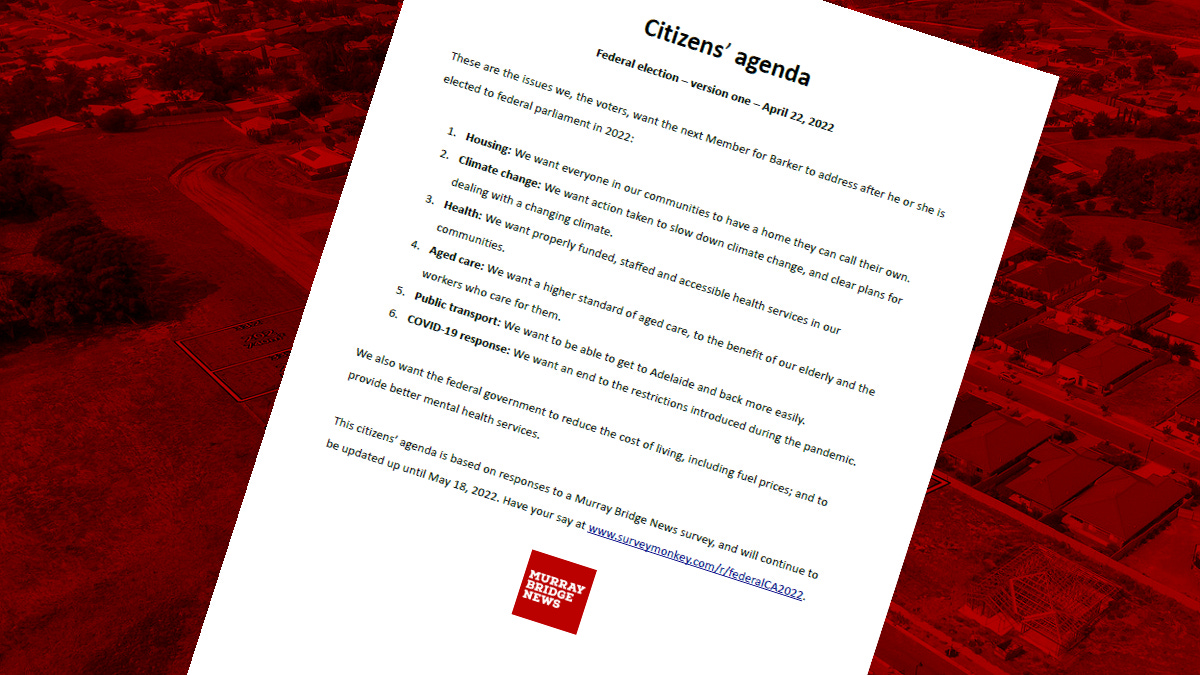 Citizens' agenda

Federal election – version one – April 22, 2022

These are the issues we, the voters, want the next Member for Barker to address after he or she is elected to federal parliament in 2022:

1. **Housing:** We want everyone in our communities to have a home they can call their own.
2. **Climate change:** We want action taken to slow down climate change, and clear plans for dealing with a changing climate.
3. **Health:** We want properly funded, staffed and accessible health services in our communities.
4. **Aged care:** We want a higher standard of aged care, to the benefit of our elderly and the workers who care for them.
5. **Public transport:** We want to be able to get to Adelaide and back more easily.
6. **COVID-19 response:** We want an end to the restrictions introduced during the pandemic.

We also want the federal government to reduce the cost of living, including fuel prices; and to provide better mental health services.

This citizens' agenda is based on responses to a Murray Bridge News survey, and will continue to be updated up until May 18, 2022. Have your say at www.surveymonkey.com/r/federalCA2022.

MURRAY BRIDGE NEWS